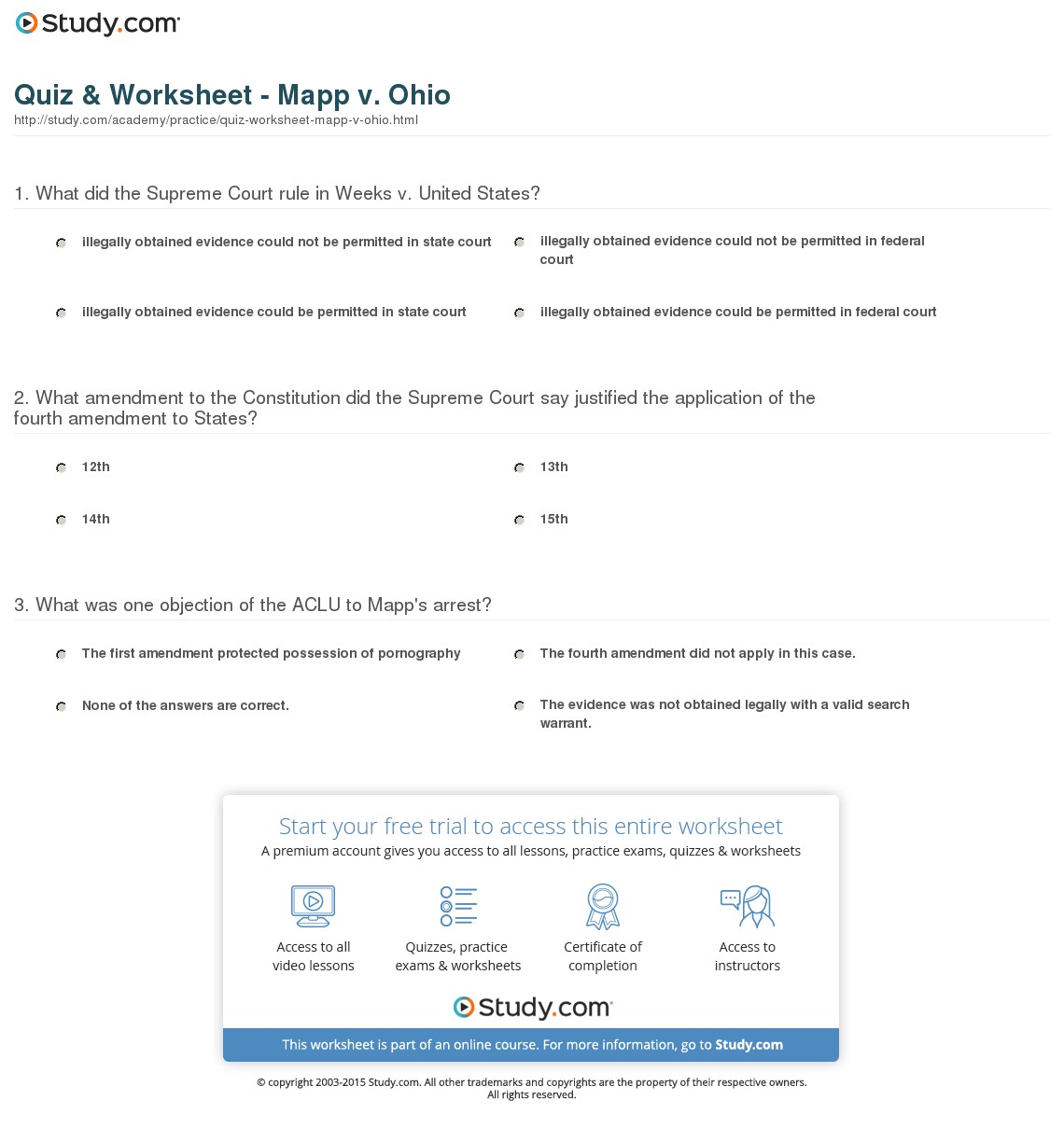 Study.com

Quiz & Worksheet - Mapp v. Ohio
http://study.com/academy/practice/quiz-worksheet-mapp-v-ohio.html

1. What did the Supreme Court rule in Weeks v. United States?

illegally obtained evidence could not be permitted in state court

illegally obtained evidence could not be permitted in federal court

illegally obtained evidence could be permitted in state court

illegally obtained evidence could be permitted in federal court

2. What amendment to the Constitution did the Supreme Court say justified the application of the fourth amendment to States?

12th

13th

14th

15th

3. What was one objection of the ACLU to Mapp's arrest?

The first amendment protected possession of pornography

The fourth amendment did not apply in this case.

None of the answers are correct.

The evidence was not obtained legally with a valid search warrant.

Start your free trial to access this entire worksheet
A premium account gives you access to all lessons, practice exams, quizzes & worksheets

Access to all video lessons

Quizzes, practice exams & worksheets

Certificate of completion

Access to instructors

Study.com

This worksheet is part of an online course. For more information, go to Study.com

© copyright 2003-2015 Study.com. All other trademarks and copyrights are the property of their respective owners. All rights reserved.